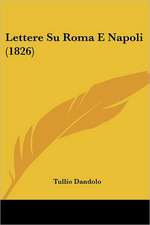 Lettere Su Roma E Napoli (1826)

Tullio Dandolo